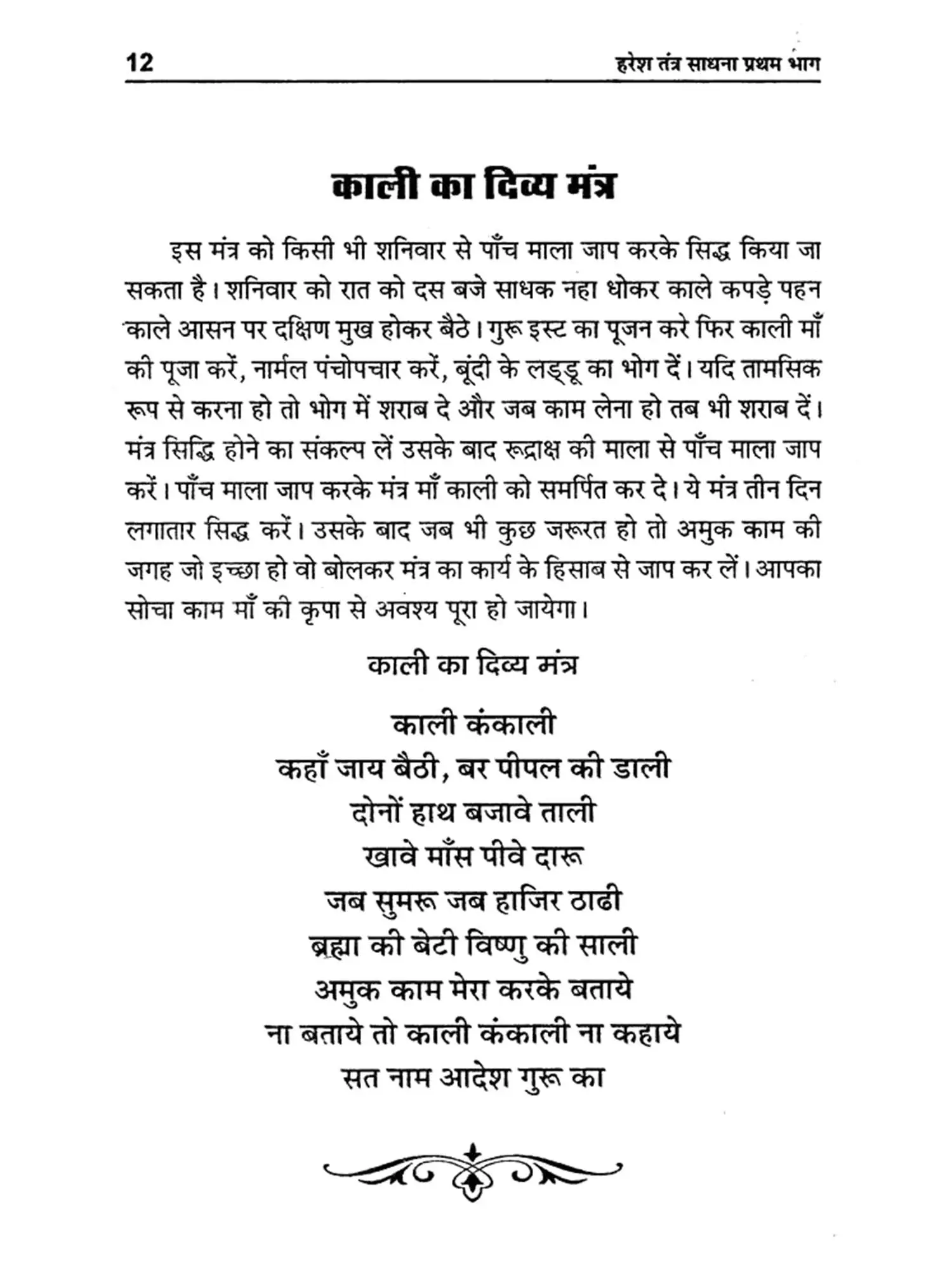 12 हरेश तंत्र साधना प्रथम भाग

काली का दिव्य मंत्र

इस मंत्र को किसी भी शनिवार से पाँच माला जाप करके सिद्ध किया जा सकता है। शनिवार को रात को दस बजे साधक नहा धोकर काले कपड़े पहन काले आसन पर दक्षिण मुख होकर बैठे। गुरू इस्ट का पूजन करे फिर काली माँ की पूजा करें, नार्मल पंचोपचार करें, बूंदी के लड्डू का भोग दें। यदि तामसिक रूप से करना हो तो भोग में शराब दे और जब काम लेना हो तब भी शराब दें। मंत्र सिद्धि होने का संकल्प लें उसके बाद रूद्राक्ष की माला से पाँच माला जाप करें। पाँच माला जाप करके मंत्र माँ काली को समर्पित कर दे। ये मंत्र तीन दिन लगातार सिद्ध करें। उसके बाद जब भी कुछ जरूरत हो तो अमुक काम की जगह जो इच्छा हो वो बोलकर मंत्र का कार्य के हिसाब से जाप कर लें। आपका सोचा काम माँ की कृपा से अवश्य पूरा हो जायेगा।

काली का दिव्य मंत्र

काली कंकाली
कहाँ जाय बैठी, बर पीपल की डाली
दोनों हाथ बजावे ताली
खावे माँस पीवे दारू
जब सुमरू जब हाजिर ठाढी
ब्रह्मा की बेटी विष्णु की साली
अमुक काम मेरा करके बताये
ना बताये तो काली कंकाली ना कहाये
सत नाम आदेश गुरू का